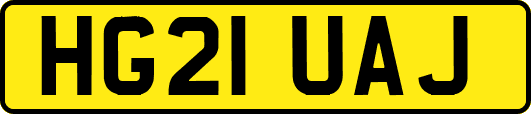 HG21 UAJ